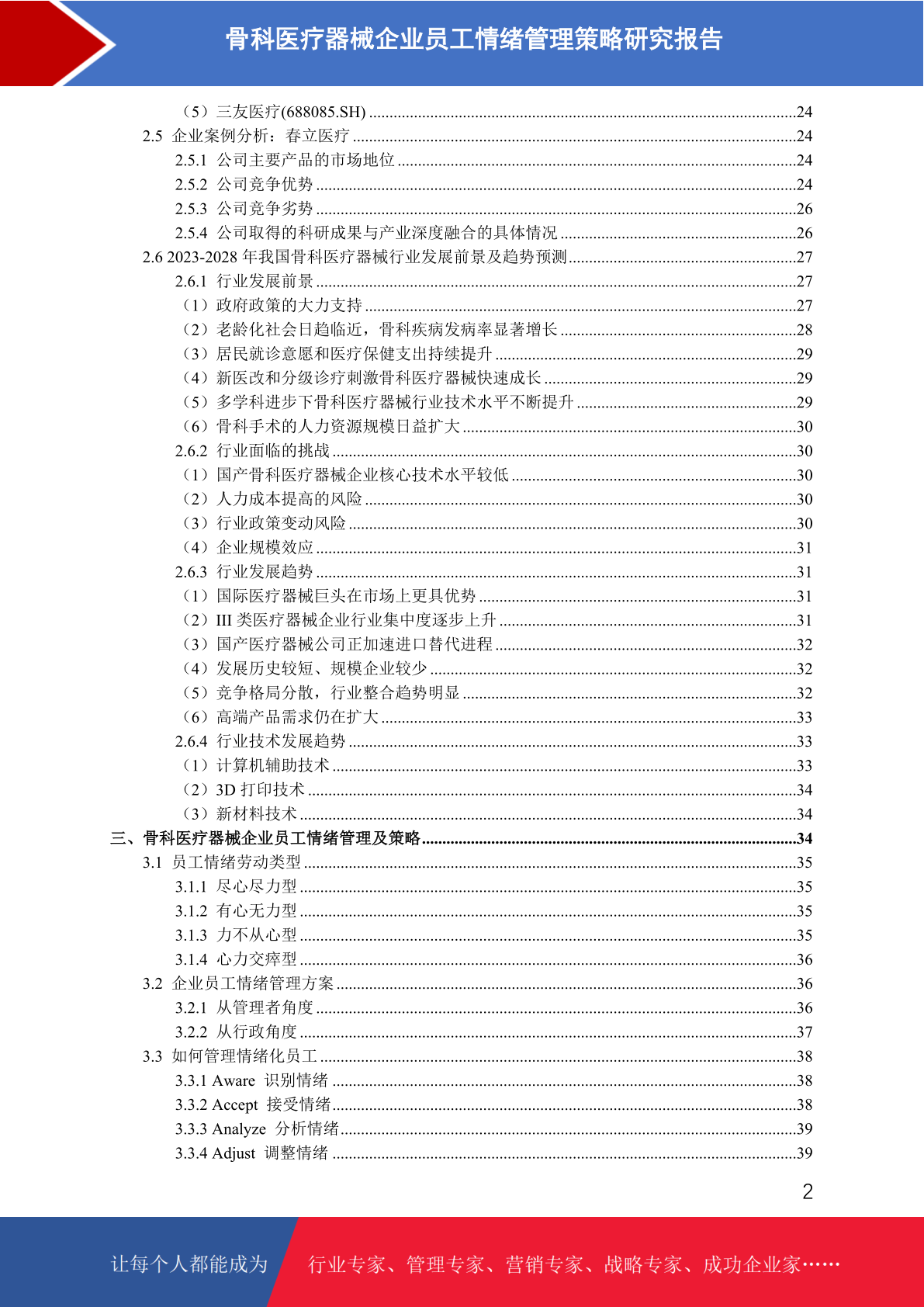 骨科医疗器械企业员工情绪管理策略研究报告

（5）三友医疗(688085.SH) ........24
2.5 企业案例分析：春立医疗 ........24
2.5.1 公司主要产品的市场地位 ........24
2.5.2 公司竞争优势 ........24
2.5.3 公司竞争劣势 ........26
2.5.4 公司取得的科研成果与产业深度融合的具体情况 ........26
2.6 2023-2028 年我国骨科医疗器械行业发展前景及趋势预测 ........27
2.6.1 行业发展前景 ........27
（1）政府政策的大力支持 ........27
（2）老龄化社会日趋临近，骨科疾病发病率显著增长 ........28
（3）居民就诊意愿和医疗保健支出持续提升 ........29
（4）新医改和分级诊疗刺激骨科医疗器械快速成长 ........29
（5）多学科进步下骨科医疗器械行业技术水平不断提升 ........29
（6）骨科手术的人力资源规模日益扩大 ........30
2.6.2 行业面临的挑战 ........30
（1）国产骨科医疗器械企业核心技术水平较低 ........30
（2）人力成本提高的风险 ........30
（3）行业政策变动风险 ........30
（4）企业规模效应 ........31
2.6.3 行业发展趋势 ........31
（1）国际医疗器械巨头在市场上更具优势 ........31
（2）III 类医疗器械企业行业集中度逐步上升 ........31
（3）国产医疗器械公司正加速进口替代进程 ........32
（4）发展历史较短、规模企业较少 ........32
（5）竞争格局分散，行业整合趋势明显 ........32
（6）高端产品需求仍在扩大 ........33
2.6.4 行业技术发展趋势 ........33
（1）计算机辅助技术 ........33
（2）3D 打印技术 ........34
（3）新材料技术 ........34
三、骨科医疗器械企业员工情绪管理及策略 ........34
3.1 员工情绪劳动类型 ........35
3.1.1 尽心尽力型 ........35
3.1.2 有心无力型 ........35
3.1.3 力不从心型 ........35
3.1.4 心力交瘁型 ........36
3.2 企业员工情绪管理方案 ........36
3.2.1 从管理者角度 ........36
3.2.2 从行政角度 ........37
3.3 如何管理情绪化员工 ........38
3.3.1 Aware 识别情绪 ........38
3.3.2 Accept 接受情绪 ........38
3.3.3 Analyze 分析情绪 ........39
3.3.4 Adjust 调整情绪 ........39

2

让每个人都能成为 行业专家、管理专家、营销专家、战略专家、成功企业家……